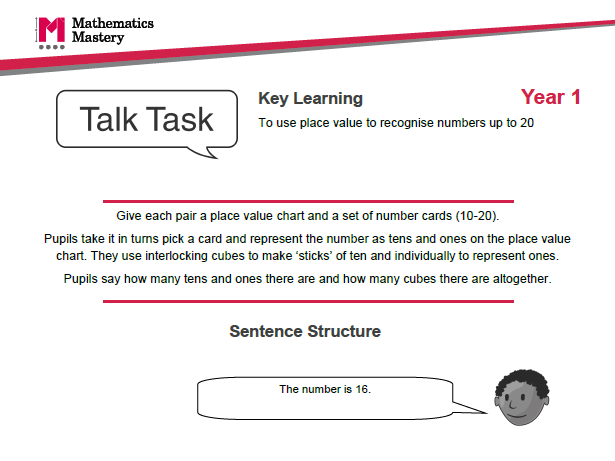 Mathematics Mastery

Talk Task

Key Learning

Year 1

To use place value to recognise numbers up to 20

Give each pair a place value chart and a set of number cards (10-20).

Pupils take it in turns pick a card and represent the number as tens and ones on the place value chart. They use interlocking cubes to make ‘sticks’ of ten and individually to represent ones.

Pupils say how many tens and ones there are and how many cubes there are altogether.

Sentence Structure

The number is 16.